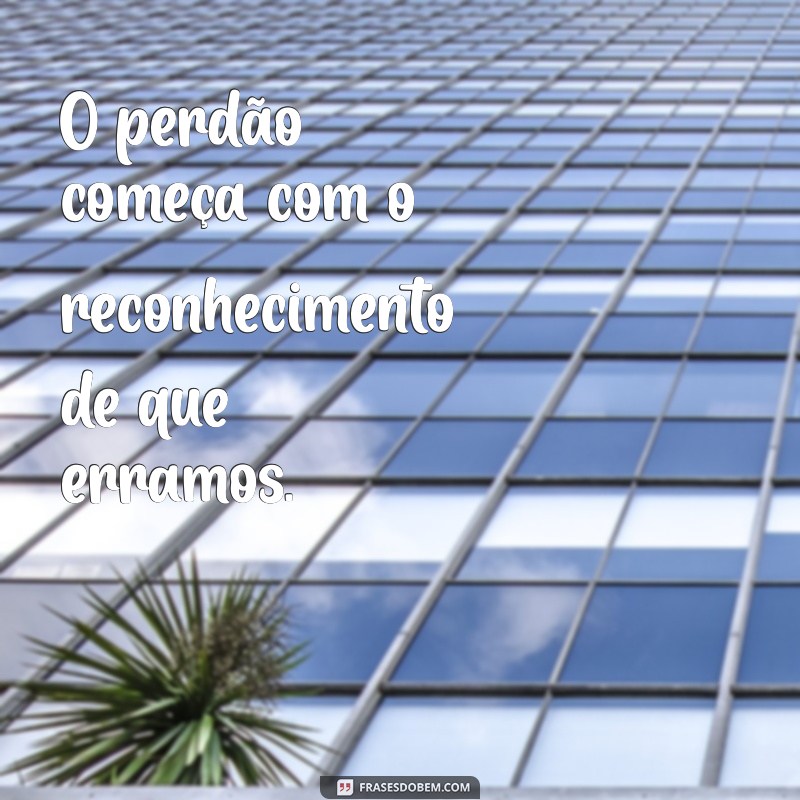 O perdão começa com o reconhecimento de que erramos.

FRASESDOBEM.COM